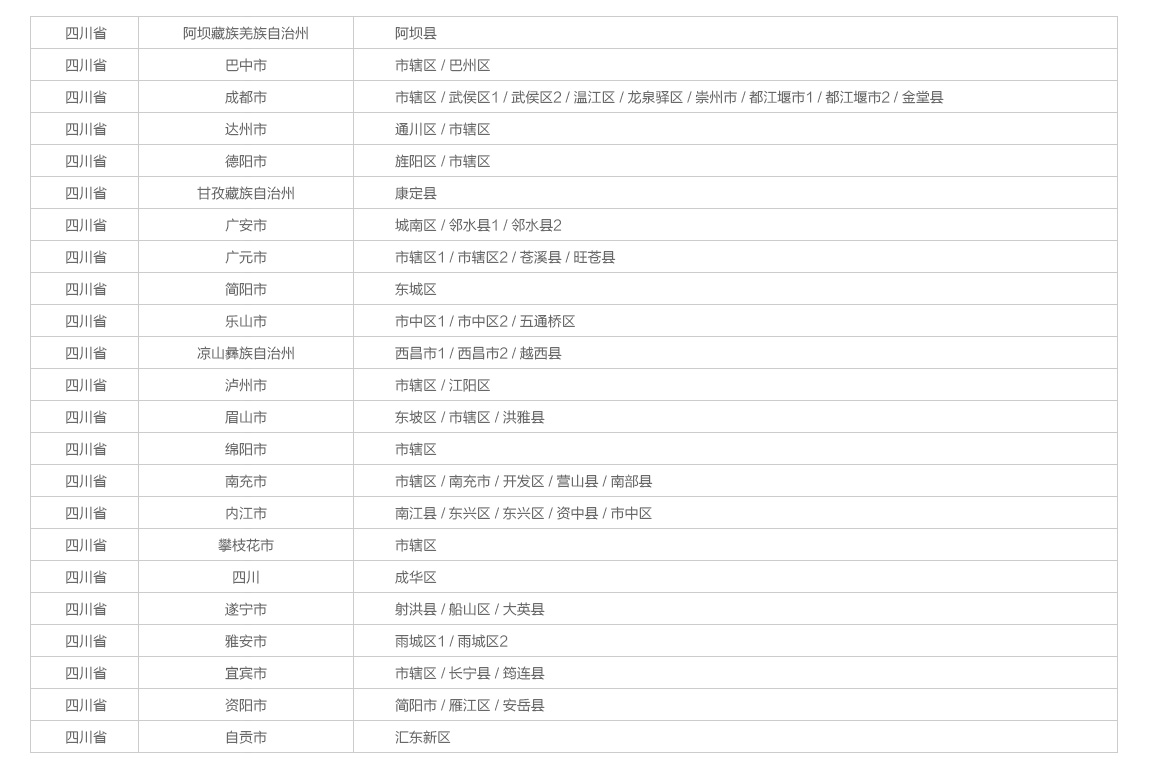 | 四川省 | 阿坝藏族羌族自治州 | 阿坝县 |
|---|---|---|
| 四川省 | 巴中市 | 市辖区 / 巴州区 |
| 四川省 | 成都市 | 市辖区 / 武侯区1 / 武侯区2 / 温江区 / 龙泉驿区 / 崇州市 / 都江堰市1 / 都江堰市2 / 金堂县 |
| 四川省 | 达州市 | 通川区 / 市辖区 |
| 四川省 | 德阳市 | 旌阳区 / 市辖区 |
| 四川省 | 甘孜藏族自治州 | 康定县 |
| 四川省 | 广安市 | 城南区 / 邻水县1 / 邻水县2 |
| 四川省 | 广元市 | 市辖区1 / 市辖区2 / 苍溪县 / 旺苍县 |
| 四川省 | 简阳市 | 东城区 |
| 四川省 | 乐山市 | 市中区1 / 市中区2 / 五通桥区 |
| 四川省 | 凉山彝族自治州 | 西昌市1 / 西昌市2 / 越西县 |
| 四川省 | 泸州市 | 市辖区 / 江阳区 |
| 四川省 | 眉山市 | 东坡区 / 市辖区 / 洪雅县 |
| 四川省 | 绵阳市 | 市辖区 |
| 四川省 | 南充市 | 市辖区 / 南充市 / 开发区 / 营山县 / 南部县 |
| 四川省 | 内江市 | 南江县 / 东兴区 / 东兴区 / 资中县 / 市中区 |
| 四川省 | 攀枝花市 | 市辖区 |
| 四川省 | 四川 | 成华区 |
| 四川省 | 遂宁市 | 射洪县 / 船山区 / 大英县 |
| 四川省 | 雅安市 | 雨城区1 / 雨城区2 |
| 四川省 | 宜宾市 | 市辖区 / 长宁县 / 筠连县 |
| 四川省 | 资阳市 | 简阳市 / 雁江区 / 安岳县 |
| 四川省 | 自贡市 | 汇东新区 |